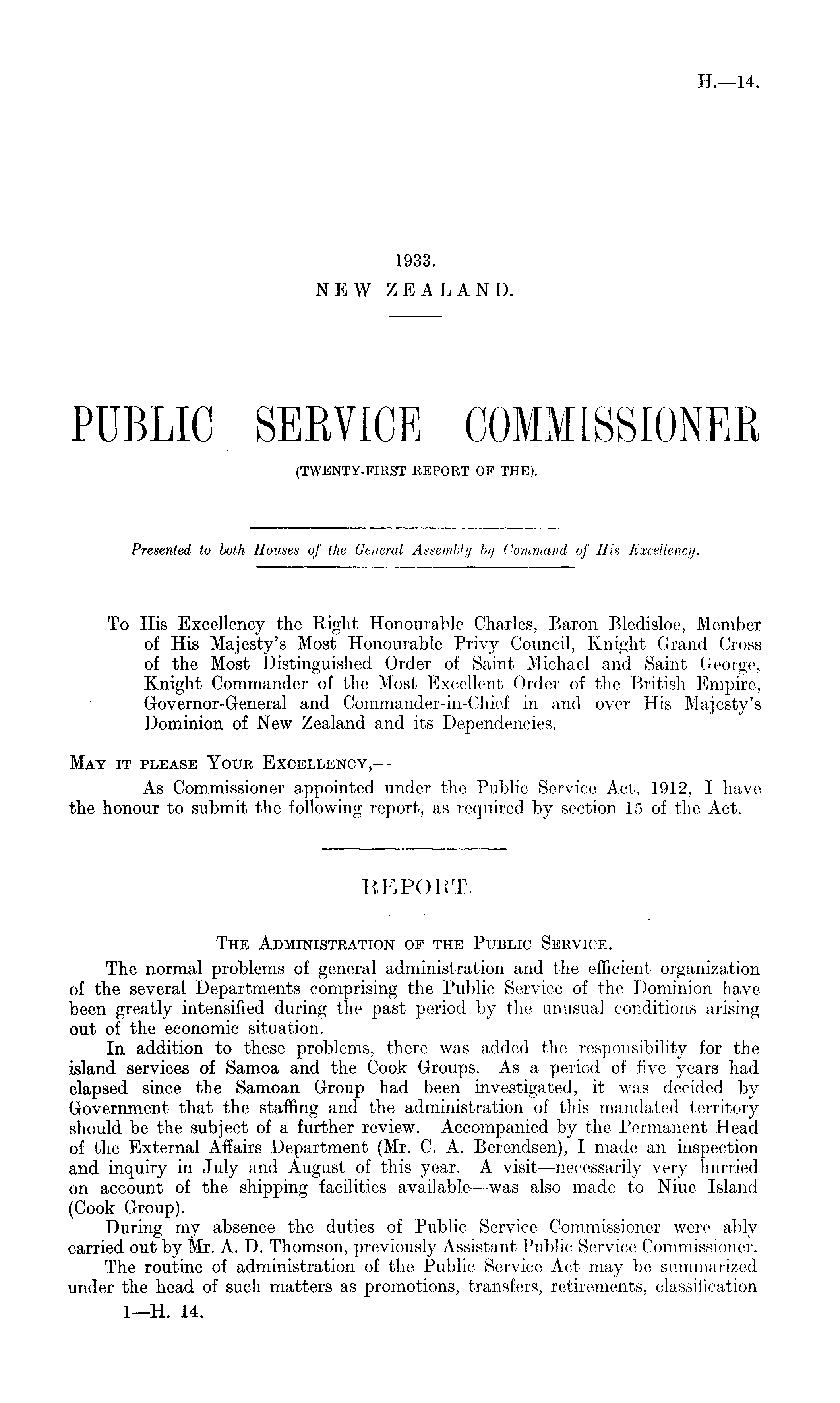 H.—14.

1933.
NEW ZEALAND.

PUBLIC SERVICE COMMISSIONER
(TWENTY-FIRST REPORT OF THE).

Presented to both Houses of the General Assembly by Command of His Excellency.

To His Excellency the Right Honourable Charles, Baron Bledisloe, Member of His Majesty's Most Honourable Privy Council, Knight Grand Cross of the Most Distinguished Order of Saint Michael and Saint George, Knight Commander of the Most Excellent Order of the British Empire, Governor-General and Commander-in-Chief in and over His Majesty's Dominion of New Zealand and its Dependencies.

MAY IT PLEASE YOUR EXCELLENCY,—
As Commissioner appointed under the Public Service Act, 1912, I have the honour to submit the following report, as required by section 15 of the Act.

REPORT.

THE ADMINISTRATION OF THE PUBLIC SERVICE.
The normal problems of general administration and the efficient organization of the several Departments comprising the Public Service of the Dominion have been greatly intensified during the past period by the unusual conditions arising out of the economic situation.
In addition to these problems, there was added the responsibility for the island services of Samoa and the Cook Groups. As a period of five years had elapsed since the Samoan Group had been investigated, it was decided by Government that the staffing and the administration of this mandated territory should be the subject of a further review. Accompanied by the Permanent Head of the External Affairs Department (Mr. C. A. Berendsen), I made an inspection and inquiry in July and August of this year. A visit—necessarily very hurried on account of the shipping facilities available—was also made to Niue Island (Cook Group).
During my absence the duties of Public Service Commissioner were ably carried out by Mr. A. D. Thomson, previously Assistant Public Service Commissioner.
The routine of administration of the Public Service Act may be summarized under the head of such matters as promotions, transfers, retirements, classification
1—H. 14.